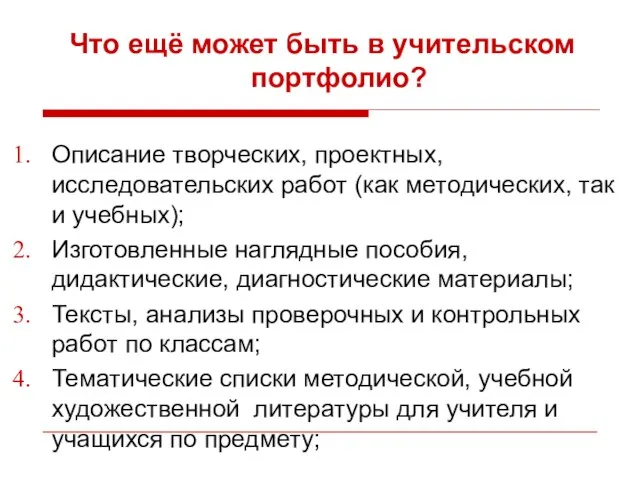 Что ещё может быть в учительском портфолио?

1. Описание творческих, проектных, исследовательских работ (как методических, так и учебных);
2. Изготовленные наглядные пособия, дидактические, диагностические материалы;
3. Тексты, анализы проверочных и контрольных работ по классам;
4. Тематические списки методической, учебной художественной литературы для учителя и учащихся по предмету;